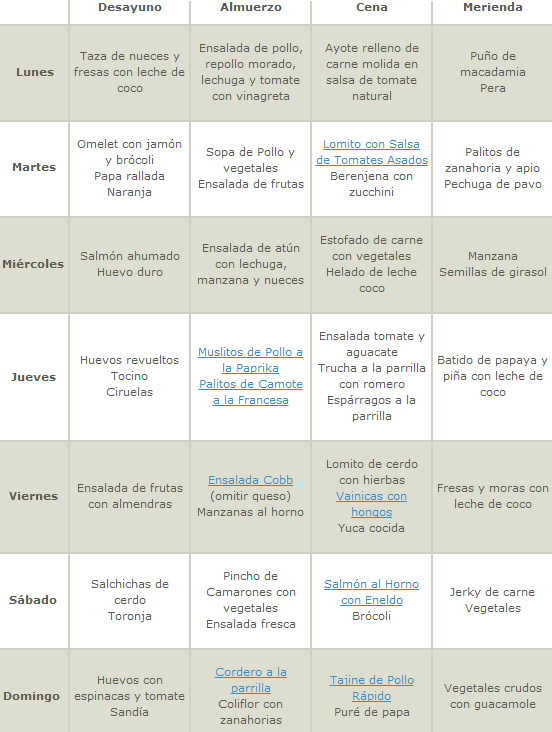 | | Desayuno | Almuerzo | Cena | Merienda |
|---|---|---|---|---|
| Lunes | Taza de nueces y fresas con leche de coco | Ensalada de pollo, repollo morado, lechuga y tomate con vinagreta | Ayote relleno de carne molida en salsa de tomate natural | Puño de macadamia Pera |
| Martes | Omelet con jamón y brócoli Papa rallada Naranja | Sopa de Pollo y vegetales Ensalada de frutas | Lomito con Salsa de Tomates Asados Berenjena con zucchini | Palitos de zanahoria y apio Pechuga de pavo |
| Miércoles | Salmón ahumado Huevo duro | Ensalada de atún con lechuga, manzana y nueces | Estofado de carne con vegetales Helado de leche coco | Manzana Semillas de girasol |
| Jueves | Huevos revueltos Tocino Ciruelas | Muslitos de Pollo a la Paprika Palitos de Camote a la Francesa | Ensalada tomate y aguacate Trucha a la parrilla con romero Espárragos a la parrilla | Batido de papaya y piña con leche de coco |
| Viernes | Ensalada de frutas con almendras | Ensalada Cobb (omitir queso) Manzanas al horno | Lomito de cerdo con hierbas Vainicas con hongos Yuca cocida | Fresas y moras con leche de coco |
| Sábado | Salchichas de cerdo Toronja | Pincho de Camarones con vegetales Ensalada fresca | Salmón al Horno con Eneldo Brócoli | Jerky de carne Vegetales |
| Domingo | Huevos con espinacas y tomate Sandía | Cordero a la parrilla Coliflor con zanahorias | Tajine de Pollo Rápido Puré de papa | Vegetales crudos con guacamole |